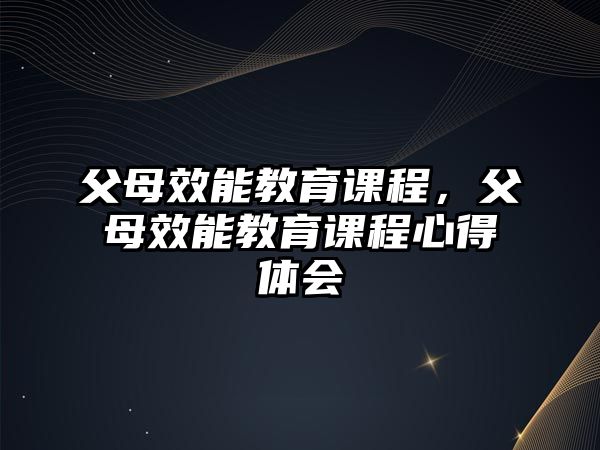 父母效能教育课程，父母效能教育课程心得体会